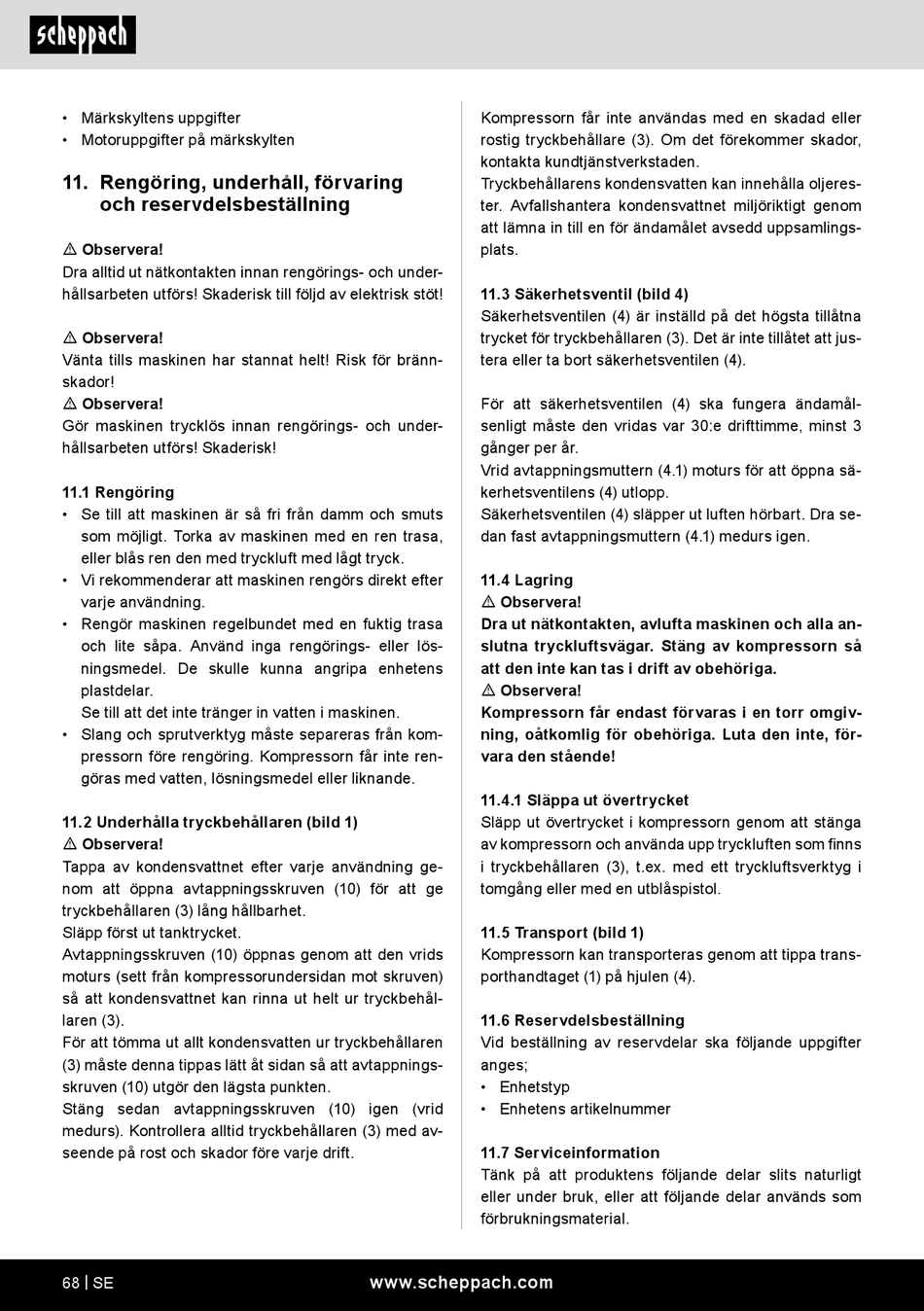 scheppach

• Märkskyltens uppgifter
• Motoruppgifter på märkskylten

11. Rengöring, underhåll, förvaring och reservdelsbeställning

⚠ Observera!
Dra alltid ut nätkontakten innan rengörings- och underhållsarbeten utförs! Skaderisk till följd av elektrisk stöt!

⚠ Observera!
Vänta tills maskinen har stannat helt! Risk för brännskador!
⚠ Observera!
Gör maskinen trycklös innan rengörings- och underhållsarbeten utförs! Skaderisk!

11.1 Rengöring
• Se till att maskinen är så fri från damm och smuts som möjligt. Torka av maskinen med en ren trasa, eller blås ren den med tryckluft med lågt tryck.
• Vi rekommenderar att maskinen rengörs direkt efter varje användning.
• Rengör maskinen regelbundet med en fuktig trasa och lite såpa. Använd inga rengörings- eller lösningsmedel. De skulle kunna angripa enhetens plastdelar.
Se till att det inte tränger in vatten i maskinen.
• Slang och sprutverktyg måste separeras från kompressorn före rengöring. Kompressorn får inte rengöras med vatten, lösningsmedel eller liknande.

11.2 Underhålla tryckbehållaren (bild 1)
⚠ Observera!
Tappa av kondensvattnet efter varje användning genom att öppna avtappningsskruven (10) för att ge tryckbehållaren (3) lång hållbarhet.
Släpp först ut tanktrycket.
Avtappningsskruven (10) öppnas genom att den vrids moturs (sett från kompressorundersidan mot skruven) så att kondensvattnet kan rinna ut helt ur tryckbehållaren (3).
För att tömma ut allt kondensvatten ur tryckbehållaren (3) måste denna tippas lätt åt sidan så att avtappningsskruven (10) utgör den lägsta punkten.
Stäng sedan avtappningsskruven (10) igen (vrid medurs). Kontrollera alltid tryckbehållaren (3) med avseende på rost och skador före varje drift.

Kompressorn får inte användas med en skadad eller rostig tryckbehållare (3). Om det förekommer skador, kontakta kundtjänstverkstaden.
Tryckbehållarens kondensvatten kan innehålla oljerester. Avfallshantera kondensvattnet miljöriktigt genom att lämna in till en för ändamålet avsedd uppsamlingsplats.

11.3 Säkerhetsventil (bild 4)
Säkerhetsventilen (4) är inställd på det högsta tillåtna trycket för tryckbehållaren (3). Det är inte tillåtet att justera eller ta bort säkerhetsventilen (4).

För att säkerhetsventilen (4) ska fungera ändamålsenligt måste den vridas var 30:e drifttimme, minst 3 gånger per år.
Vrid avtappningsmuttern (4.1) moturs för att öppna säkerhetsventilens (4) utlopp.
Säkerhetsventilen (4) släpper ut luften hörbart. Dra sedan fast avtappningsmuttern (4.1) medurs igen.

11.4 Lagring
⚠ Observera!
Dra ut nätkontakten, avlufta maskinen och alla anslutna tryckluftsvägar. Stäng av kompressorn så att den inte kan tas i drift av obehöriga.
⚠ Observera!
Kompressorn får endast förvaras i en torr omgivning, oåtkomlig för obehöriga. Luta den inte, förvara den stående!

11.4.1 Släppa ut övertrycket
Släpp ut övertrycket i kompressorn genom att stänga av kompressorn och använda upp tryckluften som finns i tryckbehållaren (3), t.ex. med ett tryckluftsverktyg i tomgång eller med en utblåspistol.

11.5 Transport (bild 1)
Kompressorn kan transporteras genom att tippa transporthandtaget (1) på hjulen (4).

11.6 Reservdelsbeställning
Vid beställning av reservdelar ska följande uppgifter anges;
• Enhetstyp
• Enhetens artikelnummer

11.7 Serviceinformation
Tänk på att produktens följande delar slits naturligt eller under bruk, eller att följande delar används som förbrukningsmaterial.

68 | SE www.scheppach.com